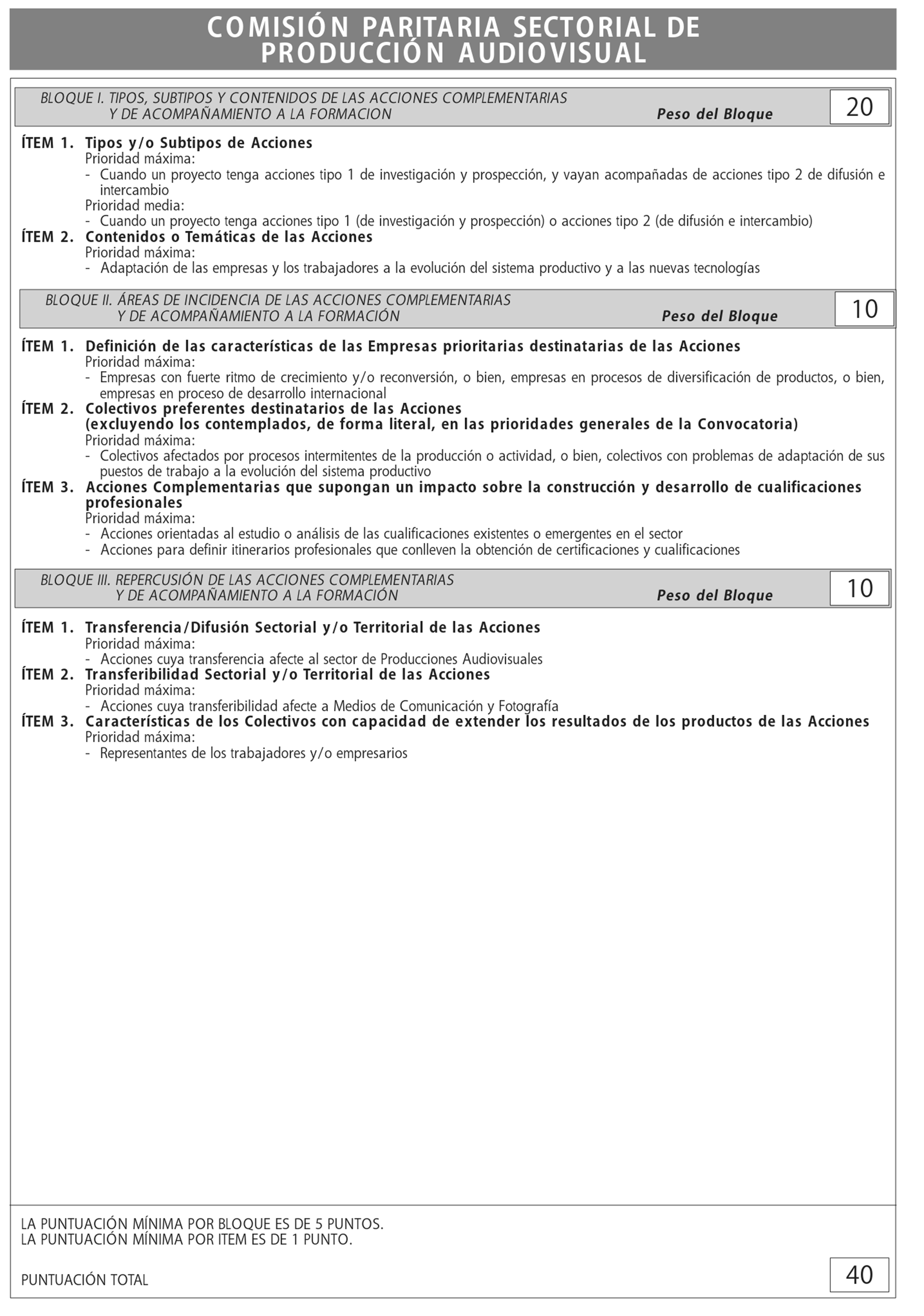 COMISIÓN PARITARIA SECTORIAL DE PRODUCCIÓN AUDIOVISUAL

BLOQUE I. TIPOS, SUBTIPOS Y CONTENIDOS DE LAS ACCIONES COMPLEMENTARIAS Y DE ACOMPAÑAMIENTO A LA FORMACION
Peso del Bloque 20

ÍTEM 1. Tipos y/o Subtipos de Acciones
Prioridad máxima:
- Cuando un proyecto tenga acciones tipo 1 de investigación y prospección, y vayan acompañadas de acciones tipo 2 de difusión e intercambio
Prioridad media:
- Cuando un proyecto tenga acciones tipo 1 (de investigación y prospección) o acciones tipo 2 (de difusión e intercambio)
ÍTEM 2. Contenidos o Temáticas de las Acciones
Prioridad máxima:
- Adaptación de las empresas y los trabajadores a la evolución del sistema productivo y a las nuevas tecnologías

BLOQUE II. ÁREAS DE INCIDENCIA DE LAS ACCIONES COMPLEMENTARIAS Y DE ACOMPAÑAMIENTO A LA FORMACIÓN
Peso del Bloque 10

ÍTEM 1. Definición de las características de las Empresas prioritarias destinatarias de las Acciones
Prioridad máxima:
- Empresas con fuerte ritmo de crecimiento y/o reconversión, o bien, empresas en procesos de diversificación de productos, o bien, empresas en proceso de desarrollo internacional
ÍTEM 2. Colectivos preferentes destinatarios de las Acciones (excluyendo los contemplados, de forma literal, en las prioridades generales de la Convocatoria)
Prioridad máxima:
- Colectivos afectados por procesos intermitentes de la producción o actividad, o bien, colectivos con problemas de adaptación de sus puestos de trabajo a la evolución del sistema productivo
ÍTEM 3. Acciones Complementarias que supongan un impacto sobre la construcción y desarrollo de cualificaciones profesionales
Prioridad máxima:
- Acciones orientadas al estudio o análisis de las cualificaciones existentes o emergentes en el sector
- Acciones para definir itinerarios profesionales que conlleven la obtención de certificaciones y cualificaciones

BLOQUE III. REPERCUSIÓN DE LAS ACCIONES COMPLEMENTARIAS Y DE ACOMPAÑAMIENTO A LA FORMACIÓN
Peso del Bloque 10

ÍTEM 1. Transferencia/Difusión Sectorial y/o Territorial de las Acciones
Prioridad máxima:
- Acciones cuya transferencia afecte al sector de Producciones Audiovisuales
ÍTEM 2. Transferibilidad Sectorial y/o Territorial de las Acciones
Prioridad máxima:
- Acciones cuya transferibilidad afecte a Medios de Comunicación y Fotografía
ÍTEM 3. Características de los Colectivos con capacidad de extender los resultados de los productos de las Acciones
Prioridad máxima:
- Representantes de los trabajadores y/o empresarios

LA PUNTUACIÓN MÍNIMA POR BLOQUE ES DE 5 PUNTOS.
LA PUNTUACIÓN MÍNIMA POR ITEM ES DE 1 PUNTO.

PUNTUACIÓN TOTAL 40